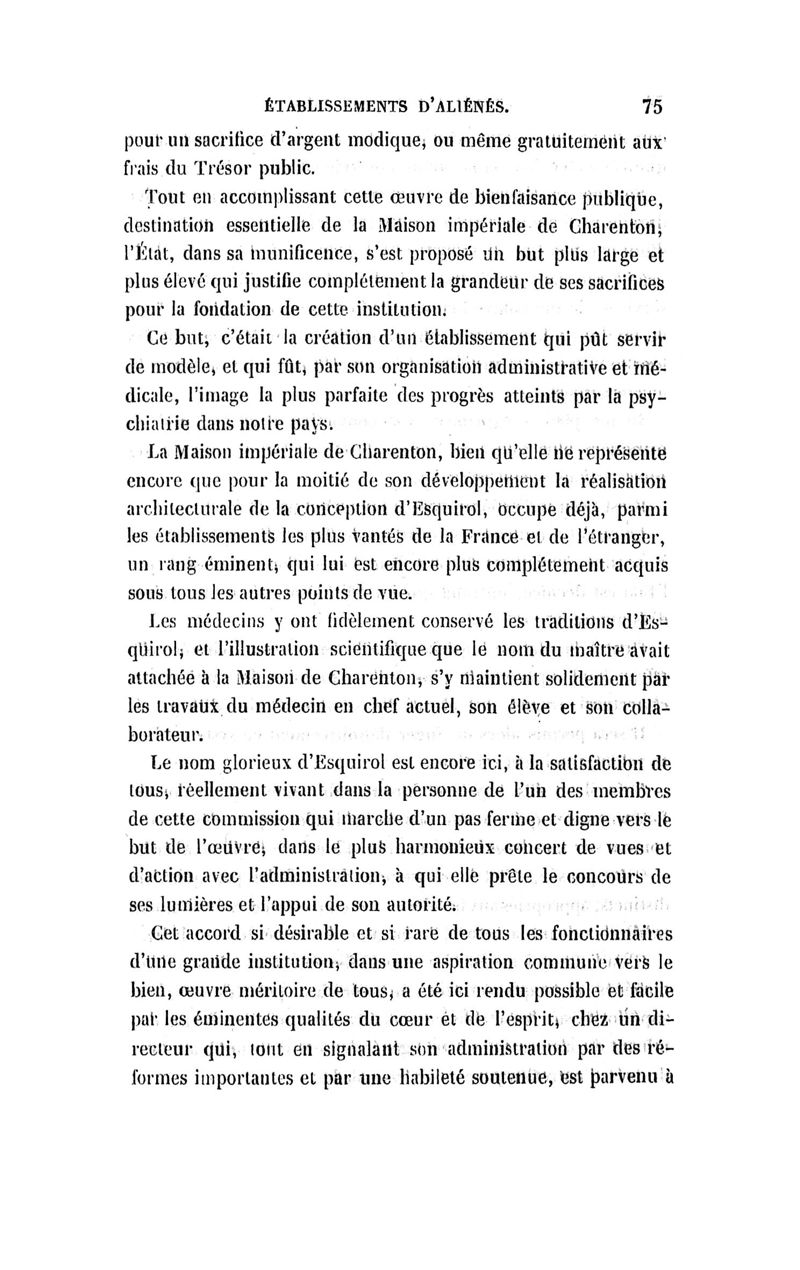 ÉTABLISSEMENTS D'ALIÉNÉS. 75

pour un sacrifice d'argent modique, ou même gratuitement aux frais du Trésor public.

Tout en accomplissant cette œuvre de bienfaisance publique, destination essentielle de la Maison impériale de Charenton, l'État, dans sa munificence, s'est proposé un but plus large et plus élevé qui justifie complétement la grandeur de ses sacrifices pour la fondation de cette institution.

Ce but, c'était la création d'un établissement qui pût servir de modèle, et qui fût, par son organisation administrative et médicale, l'image la plus parfaite des progrès atteints par la psychiatrie dans notre pays.

La Maison impériale de Charenton, bien qu'elle ne représente encore que pour la moitié de son développement la réalisation architecturale de la conception d'Esquirol, occupe déjà, parmi les établissements les plus vantés de la France et de l'étranger, un rang éminent, qui lui est encore plus complétement acquis sous tous les autres points de vue.

Les médecins y ont fidèlement conservé les traditions d'Esquirol, et l'illustration scientifique que le nom du maître avait attachée à la Maison de Charenton, s'y maintient solidement par les travaux du médecin en chef actuel, son élève et son collaborateur.

Le nom glorieux d'Esquirol est encore ici, à la satisfaction de tous, réellement vivant dans la personne de l'un des membres de cette commission qui marche d'un pas ferme et digne vers le but de l'œuvre, dans le plus harmonieux concert de vues et d'action avec l'administration, à qui elle prête le concours de ses lumières et l'appui de son autorité.

Cet accord si désirable et si rare de tous les fonctionnaires d'une grande institution, dans une aspiration commune vers le bien, œuvre méritoire de tous, a été ici rendu possible et facile par les éminentes qualités du cœur et de l'esprit, chez un directeur qui, tout en signalant son administration par des réformes importantes et par une habileté soutenue, est parvenu à